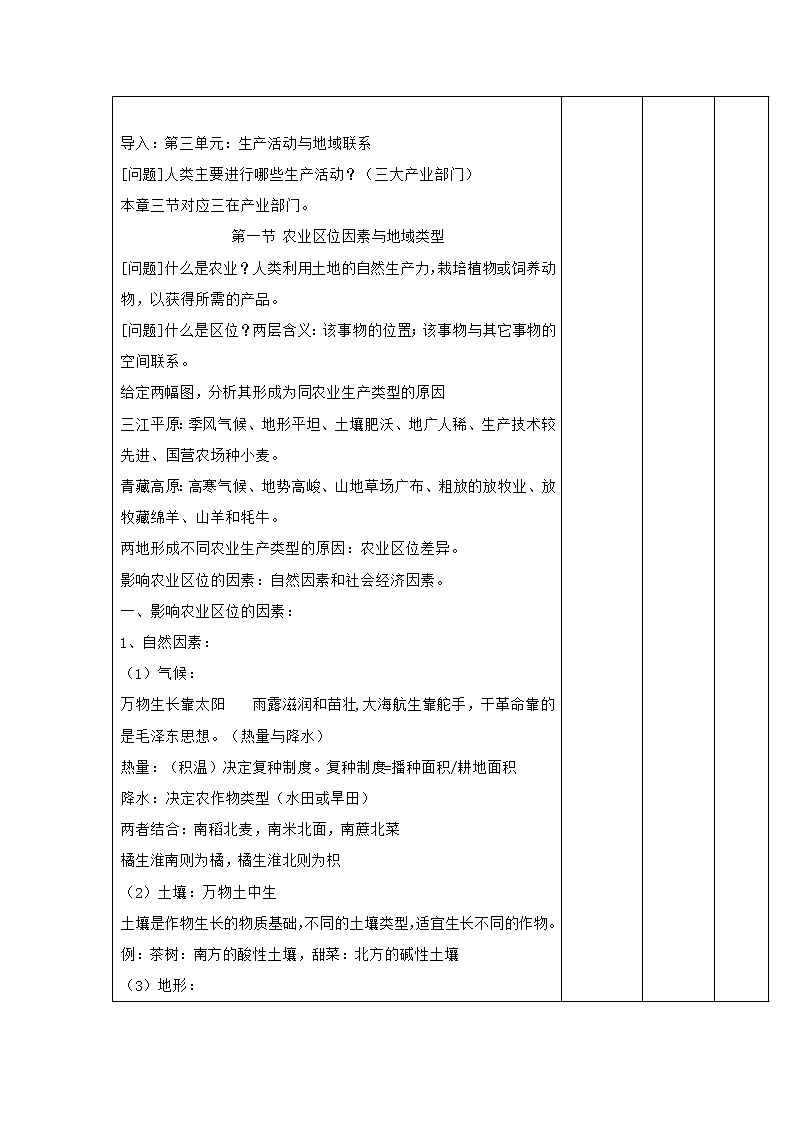 导入：第三单元：生产活动与地域联系

[问题]人类主要进行哪些生产活动？（三大产业部门）

本章三节对应三在产业部门。

第一节 农业区位因素与地域类型

[问题]什么是农业？人类利用土地的自然生产力，栽培植物或饲养动物，以获得所需的产品。

[问题]什么是区位？两层含义：该事物的位置；该事物与其它事物的空间联系。

给定两幅图，分析其形成为同农业生产类型的原因

三江平原：季风气候、地形平坦、土壤肥沃、地广人稀、生产技术较先进、国营农场种小麦。

青藏高原：高寒气候、地势高峻、山地草场广布、粗放的放牧业、放牧藏绵羊、山羊和牦牛。

两地形成不同农业生产类型的原因：农业区位差异。

影响农业区位的因素：自然因素和社会经济因素。

一、影响农业区位的因素：

1、自然因素：

（1）气候：

万物生长靠太阳　雨露滋润和苗壮，大海航生靠舵手，干革命靠的是毛泽东思想。（热量与降水）

热量：（积温）决定复种制度。复种制度=播种面积/耕地面积

降水：决定农作物类型（水田或旱田）

两者结合：南稻北麦，南米北面，南蔗北菜

橘生淮南则为橘，橘生淮北则为枳

（2）土壤：万物土中生

土壤是作物生长的物质基础，不同的土壤类型，适宜生长不同的作物。

例：茶树：南方的酸性土壤，甜菜：北方的碱性土壤

（3）地形：